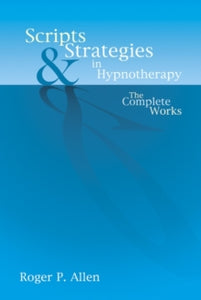 Scripts & Strategies in Hypnotherapy

The Complete Works

Roger P. Allen